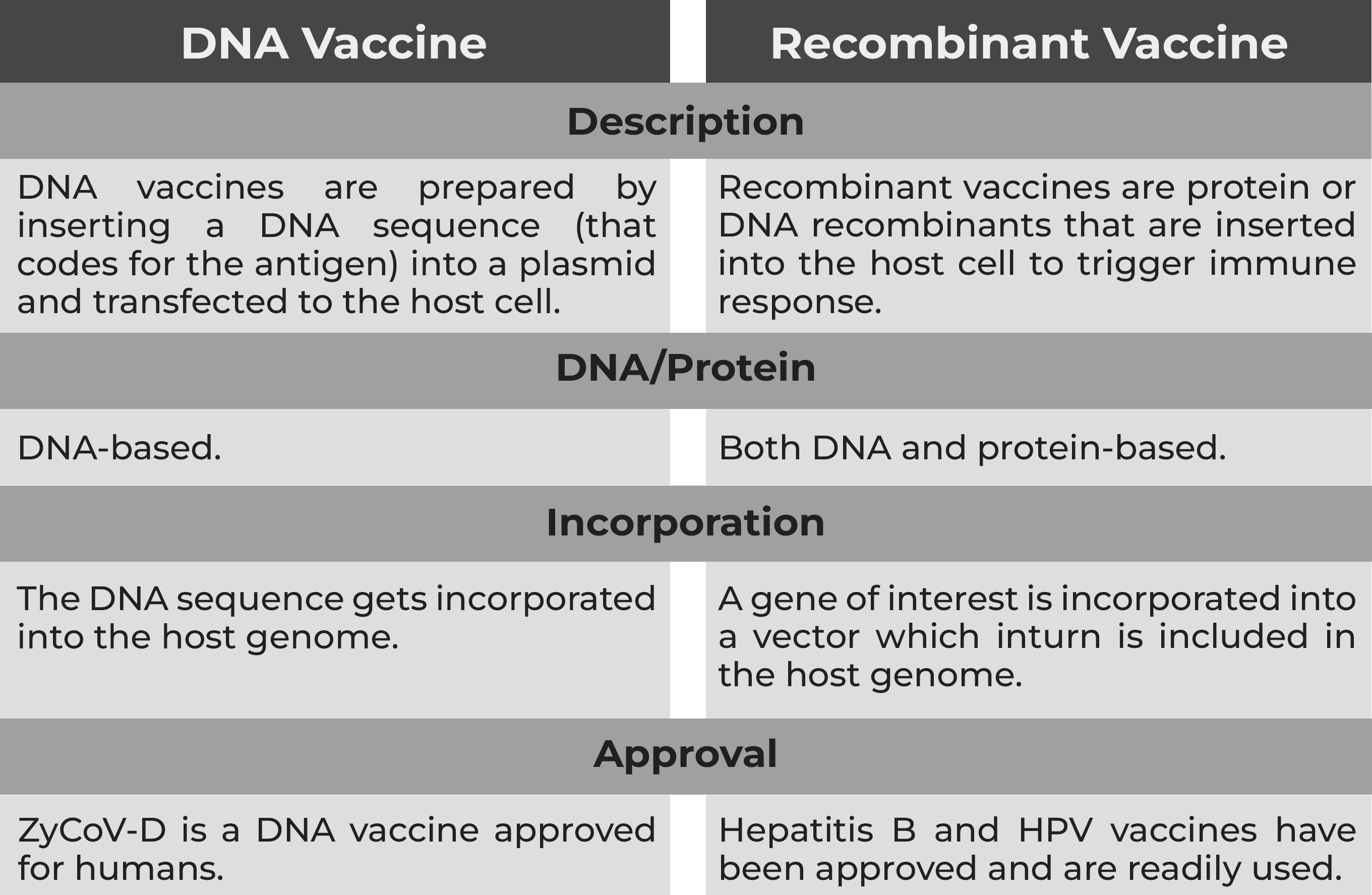 | DNA Vaccine | Recombinant Vaccine |
|---|---|
| **Description** | |
| DNA vaccines are prepared by inserting a DNA sequence (that codes for the antigen) into a plasmid and transfected to the host cell. | Recombinant vaccines are protein or DNA recombinants that are inserted into the host cell to trigger immune response. |
| **DNA/Protein** | |
| DNA-based. | Both DNA and protein-based. |
| **Incorporation** | |
| The DNA sequence gets incorporated into the host genome. | A gene of interest is incorporated into a vector which inturn is included in the host genome. |
| **Approval** | |
| ZyCoV-D is a DNA vaccine approved for humans. | Hepatitis B and HPV vaccines have been approved and are readily used. |